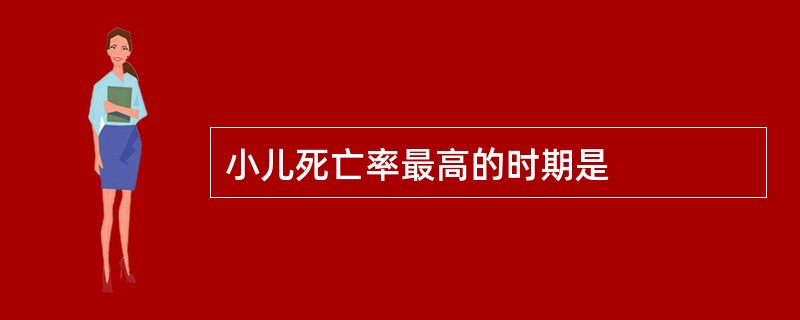 小儿死亡率最高的时期是